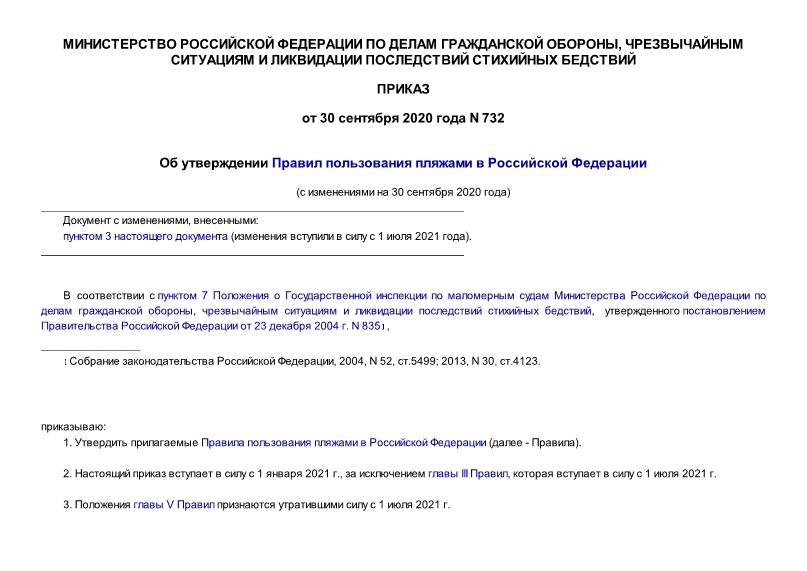 МИНИСТЕРСТВО РОССИЙСКОЙ ФЕДЕРАЦИИ ПО ДЕЛАМ ГРАЖДАНСКОЙ ОБОРОНЫ, ЧРЕЗВЫЧАЙНЫМ СИТУАЦИЯМ И ЛИКВИДАЦИИ ПОСЛЕДСТВИЙ СТИХИЙНЫХ БЕДСТВИЙ

ПРИКАЗ

от 30 сентября 2020 года N 732

Об утверждении Правил пользования пляжами в Российской Федерации

(с изменениями на 30 сентября 2020 года)

Документ с изменениями, внесенными:
пунктом 3 настоящего документа (изменения вступили в силу с 1 июля 2021 года).

В соответствии с пунктом 7 Положения о Государственной инспекции по маломерным судам Министерства Российской Федерации по делам гражданской обороны, чрезвычайным ситуациям и ликвидации последствий стихийных бедствий, утвержденного постановлением Правительства Российской Федерации от 23 декабря 2004 г. N 835$^1$,

$^1$ Собрание законодательства Российской Федерации, 2004, N 52, ст.5499; 2013, N 30, ст.4123.

приказываю:

1. Утвердить прилагаемые Правила пользования пляжами в Российской Федерации (далее - Правила).

2. Настоящий приказ вступает в силу с 1 января 2021 г., за исключением главы III Правил, которая вступает в силу с 1 июля 2021 г.

3. Положения главы V Правил признаются утратившими силу с 1 июля 2021 г.